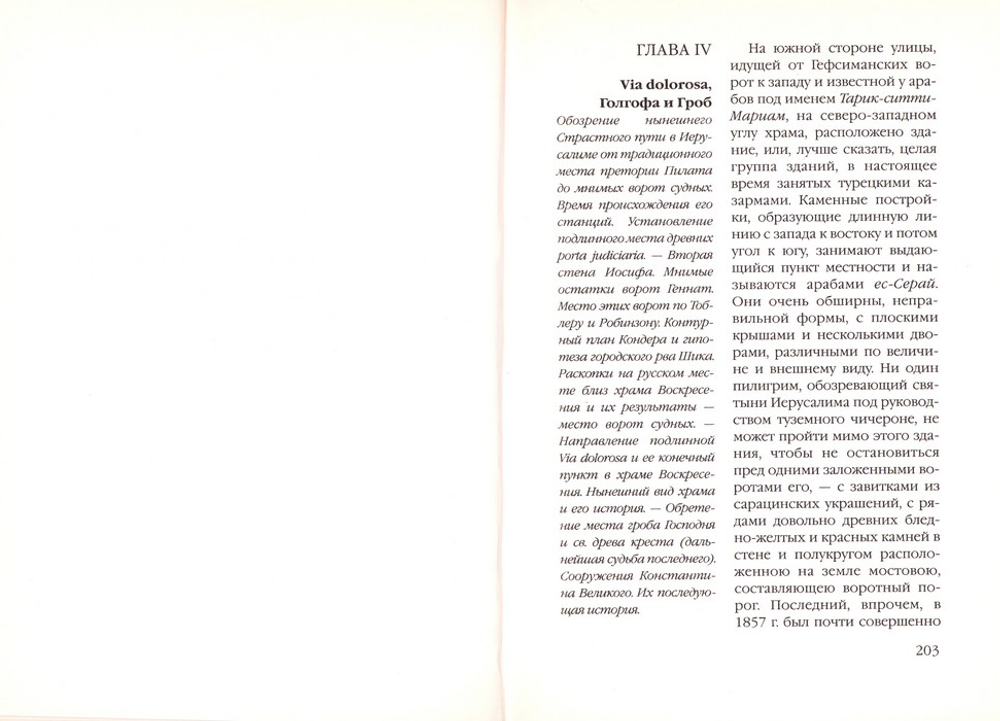 ГЛАВА IV

Via dolorosa, Голгофа и Гроб

Обозрение нынешнего Страстного пути в Иерусалиме от традиционного места претории Пилата до мнимых ворот судных. Время происхождения его станций. Установление подлинного места древних porta judiciaria. — Вторая стена Иосифа. Мнимые остатки ворот Геннат. Место этих ворот по Тоблеру и Робинзону. Контурный план Кондера и гипотеза городского рва Шика. Раскопки на русском месте близ храма Воскресения и их результаты — место ворот судных. — Направление подлинной Via dolorosa и ее конечный пункт в храме Воскресения. Нынешний вид храма и его история. — Обретение места гроба Господня и св. древа креста (дальнейшая судьба последнего). Сооружения Константина Великого. Их последующая история.

На южной стороне улицы, идущей от Гефсиманских ворот к западу и известной у арабов под именем Тарик-ситти-Мариам, на северо-западном углу храма, расположено здание, или, лучше сказать, целая группа зданий, в настоящее время занятых турецкими казармами. Каменные постройки, образующие длинную линию с запада к востоку и потом угол к югу, занимают выдающийся пункт местности и называются арабами ес-Серай. Они очень обширны, неправильной формы, с плоскими крышами и несколькими дворами, различными по величине и внешнему виду. Ни один пилигрим, обозревающий святыни Иерусалима под руководством туземного чичероне, не может пройти мимо этого здания, чтобы не остановиться пред одними заложенными воротами его, — с завитками из сарацинских украшений, с рядами довольно древних бледно-желтых и красных камней в стене и полукругом расположенною на земле мостовою, составляющею воротный порог. Последний, впрочем, в 1857 г. был почти совершенно

203